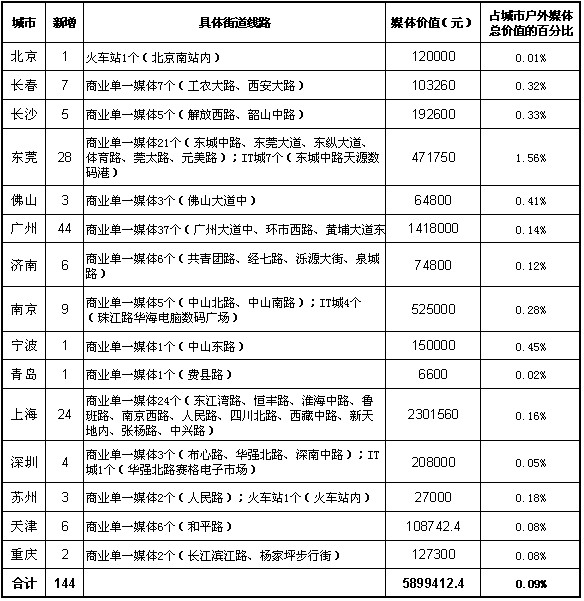 | 城市 | 新增 | 具体街道线路 | 媒体价值（元） | 占城市户外媒体总价值的百分比 |
|---|---|---|---|---|
| 北京 | 1 | 火车站1个（北京南站内） | 120000 | 0.01% |
| 长春 | 7 | 商业单一媒体7个（工农大路、西安大路） | 103260 | 0.32% |
| 长沙 | 5 | 商业单一媒体5个（解放西路、韶山中路） | 192600 | 0.33% |
| 东莞 | 28 | 商业单一媒体21个（东城中路、东莞大道、东纵大道、体育路、莞太路、元美路）；IT城7个（东城中路天源数码港） | 471750 | 1.56% |
| 佛山 | 3 | 商业单一媒体3个（佛山大道中） | 64800 | 0.41% |
| 广州 | 44 | 商业单一媒体37个（广州大道中、环市西路、黄埔大道东 | 1418000 | 0.14% |
| 济南 | 6 | 商业单一媒体6个（共青团路、经七路、泺源大街、泉城路） | 74800 | 0.12% |
| 南京 | 9 | 商业单一媒体5个（中山北路、中山南路）；IT城4个（珠江路华海电脑数码广场） | 525000 | 0.28% |
| 宁波 | 1 | 商业单一媒体1个（中山东路） | 150000 | 0.45% |
| 青岛 | 1 | 商业单一媒体1个（费县路） | 6600 | 0.02% |
| 上海 | 24 | 商业单一媒体24个（东江湾路、恒丰路、淮海中路、鲁班路、南京西路、人民路、四川北路、西藏中路、新天地内、张杨路、中兴路） | 2301560 | 0.16% |
| 深圳 | 4 | 商业单一媒体3个（布心路、华强北路、深南中路）；IT城1个（华强北路赛格电子市场） | 208000 | 0.05% |
| 苏州 | 3 | 商业单一媒体2个（人民路）；火车站1个（火车站内） | 27000 | 0.18% |
| 天津 | 6 | 商业单一媒体6个（和平路） | 108742.4 | 0.08% |
| 重庆 | 2 | 商业单一媒体2个（长江滨江路、杨家坪步行街） | 127300 | 0.08% |
| 合计 | 144 | | 5899412.4 | 0.09% |